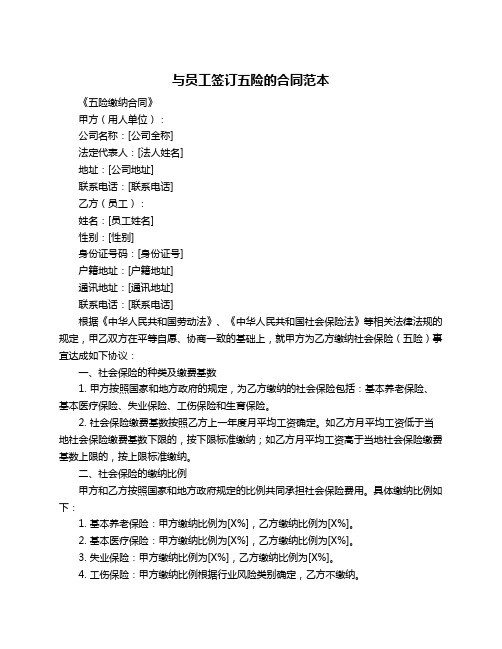 与员工签订五险的合同范本

《五险缴纳合同》

甲方（用人单位）：

公司名称：[公司全称]

法定代表人：[法人姓名]

地址：[公司地址]

联系电话：[联系电话]

乙方（员工）：

姓名：[员工姓名]

性别：[性别]

身份证号码：[身份证号]

户籍地址：[户籍地址]

通讯地址：[通讯地址]

联系电话：[联系电话]

根据《中华人民共和国劳动法》、《中华人民共和国社会保险法》等相关法律法规的规定，甲乙双方在平等自愿、协商一致的基础上，就甲方为乙方缴纳社会保险（五险）事宜达成如下协议：

一、社会保险的种类及缴费基数

1. 甲方按照国家和地方政府的规定，为乙方缴纳的社会保险包括：基本养老保险、基本医疗保险、失业保险、工伤保险和生育保险。

2. 社会保险缴费基数按照乙方上一年度月平均工资确定。如乙方月平均工资低于当地社会保险缴费基数下限的，按下限标准缴纳；如乙方月平均工资高于当地社会保险缴费基数上限的，按上限标准缴纳。

二、社会保险的缴纳比例

甲方和乙方按照国家和地方政府规定的比例共同承担社会保险费用。具体缴纳比例如下：

1. 基本养老保险：甲方缴纳比例为[X%]，乙方缴纳比例为[X%]。

2. 基本医疗保险：甲方缴纳比例为[X%]，乙方缴纳比例为[X%]。

3. 失业保险：甲方缴纳比例为[X%]，乙方缴纳比例为[X%]。

4. 工伤保险：甲方缴纳比例根据行业风险类别确定，乙方不缴纳。